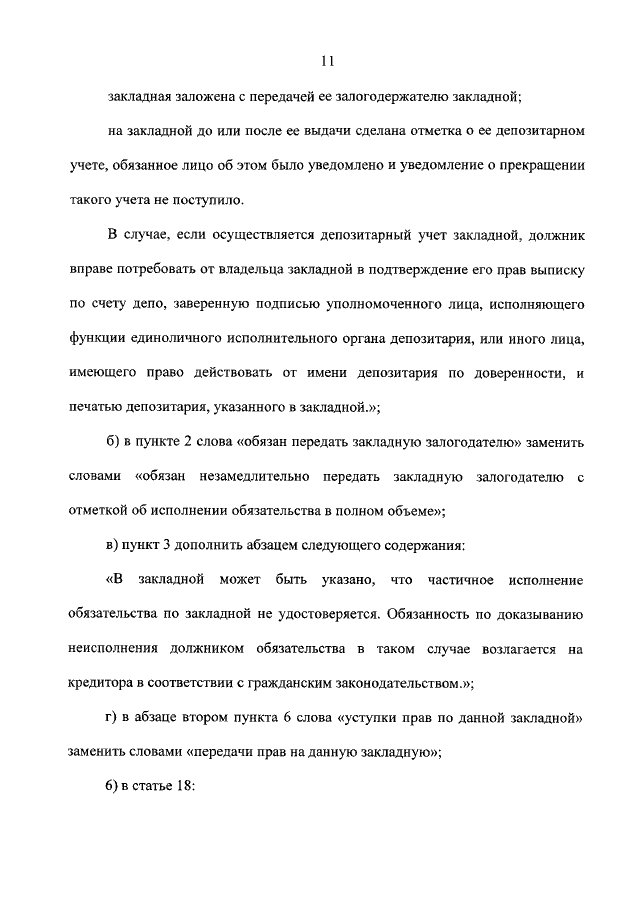 11

закладная заложена с передачей ее залогодержателю закладной;

на закладной до или после ее выдачи сделана отметка о ее депозитарном учете, обязанное лицо об этом было уведомлено и уведомление о прекращении такого учета не поступило.

В случае, если осуществляется депозитарный учет закладной, должник вправе потребовать от владельца закладной в подтверждение его прав выписку по счету депо, заверенную подписью уполномоченного лица, исполняющего функции единоличного исполнительного органа депозитария, или иного лица, имеющего право действовать от имени депозитария по доверенности, и печатью депозитария, указанного в закладной.»;

б) в пункте 2 слова «обязан передать закладную залогодателю» заменить словами «обязан незамедлительно передать закладную залогодателю с отметкой об исполнении обязательства в полном объеме»;

в) пункт 3 дополнить абзацем следующего содержания:

«В закладной может быть указано, что частичное исполнение обязательства по закладной не удостоверяется. Обязанность по доказыванию неисполнения должником обязательства в таком случае возлагается на кредитора в соответствии с гражданским законодательством.»;

г) в абзаце втором пункта 6 слова «уступки прав по данной закладной» заменить словами «передачи прав на данную закладную»;

6) в статье 18: